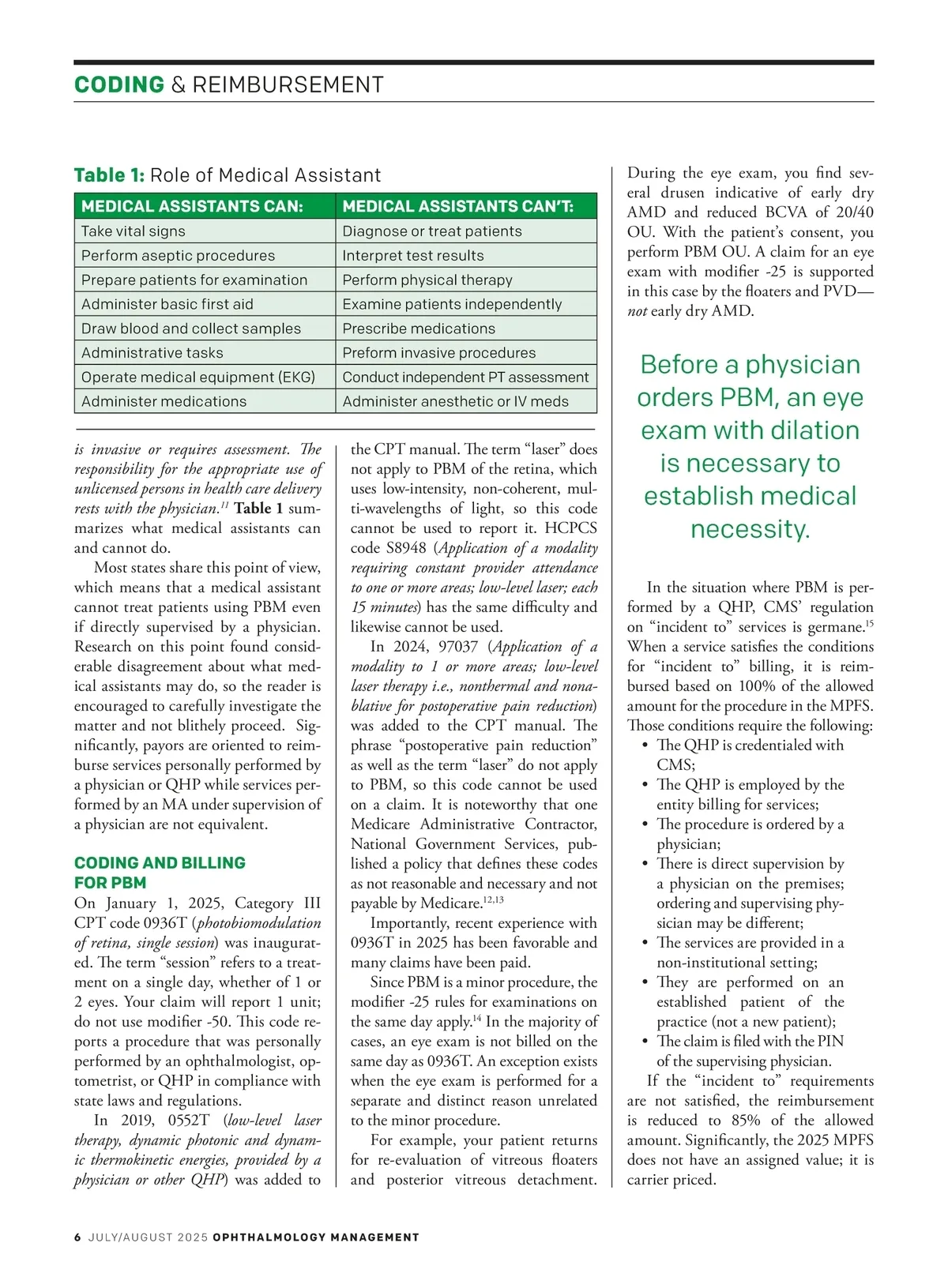 CODING & REIMBURSEMENT

Table 1: Role of Medical Assistant

| MEDICAL ASSISTANTS CAN: | MEDICAL ASSISTANTS CAN'T: |
|---|---|
| Take vital signs | Diagnose or treat patients |
| Perform aseptic procedures | Interpret test results |
| Prepare patients for examination | Perform physical therapy |
| Administer basic first aid | Examine patients independently |
| Draw blood and collect samples | Prescribe medications |
| Administrative tasks | Preform invasive procedures |
| Operate medical equipment (EKG) | Conduct independent PT assessment |
| Administer medications | Administer anesthetic or IV meds |

is invasive or requires assessment. The responsibility for the appropriate use of unlicensed persons in health care delivery rests with the physician.$^{11}$ Table 1 summarizes what medical assistants can and cannot do.

Most states share this point of view, which means that a medical assistant cannot treat patients using PBM even if directly supervised by a physician. Research on this point found considerable disagreement about what medical assistants may do, so the reader is encouraged to carefully investigate the matter and not blithely proceed. Significantly, payors are oriented to reimburse services personally performed by a physician or QHP while services performed by an MA under supervision of a physician are not equivalent.

CODING AND BILLING FOR PBM

On January 1, 2025, Category III CPT code 0936T (photobiomodulation of retina, single session) was inaugurated. The term "session" refers to a treatment on a single day, whether of 1 or 2 eyes. Your claim will report 1 unit; do not use modifier -50. This code reports a procedure that was personally performed by an ophthalmologist, optometrist, or QHP in compliance with state laws and regulations.

In 2019, 0552T (low-level laser therapy, dynamic photonic and dynamic thermokinetic energies, provided by a physician or other QHP) was added to the CPT manual. The term "laser" does not apply to PBM of the retina, which uses low-intensity, non-coherent, multi-wavelengths of light, so this code cannot be used to report it. HCPCS code S8948 (Application of a modality requiring constant provider attendance to one or more areas; low-level laser; each 15 minutes) has the same difficulty and likewise cannot be used.

In 2024, 97037 (Application of a modality to 1 or more areas; low-level laser therapy i.e., nonthermal and nonablative for postoperative pain reduction) was added to the CPT manual. The phrase "postoperative pain reduction" as well as the term "laser" do not apply to PBM, so this code cannot be used on a claim. It is noteworthy that one Medicare Administrative Contractor, National Government Services, published a policy that defines these codes as not reasonable and necessary and not payable by Medicare.$^{12,13}$

Importantly, recent experience with 0936T in 2025 has been favorable and many claims have been paid.

Since PBM is a minor procedure, the modifier -25 rules for examinations on the same day apply.$^{14}$ In the majority of cases, an eye exam is not billed on the same day as 0936T. An exception exists when the eye exam is performed for a separate and distinct reason unrelated to the minor procedure.

For example, your patient returns for re-evaluation of vitreous floaters and posterior vitreous detachment. During the eye exam, you find several drusen indicative of early dry AMD and reduced BCVA of 20/40 OU. With the patient's consent, you perform PBM OU. A claim for an eye exam with modifier -25 is supported in this case by the floaters and PVD—not early dry AMD.

Before a physician orders PBM, an eye exam with dilation is necessary to establish medical necessity.

In the situation where PBM is performed by a QHP, CMS' regulation on "incident to" services is germane.$^{15}$ When a service satisfies the conditions for "incident to" billing, it is reimbursed based on 100% of the allowed amount for the procedure in the MPFS. Those conditions require the following:
• The QHP is credentialed with CMS;
• The QHP is employed by the entity billing for services;
• The procedure is ordered by a physician;
• There is direct supervision by a physician on the premises; ordering and supervising physician may be different;
• The services are provided in a non-institutional setting;
• They are performed on an established patient of the practice (not a new patient);
• The claim is filed with the PIN of the supervising physician.

If the "incident to" requirements are not satisfied, the reimbursement is reduced to 85% of the allowed amount. Significantly, the 2025 MPFS does not have an assigned value; it is carrier priced.

6 JULY/AUGUST 2025 OPHTHALMOLOGY MANAGEMENT